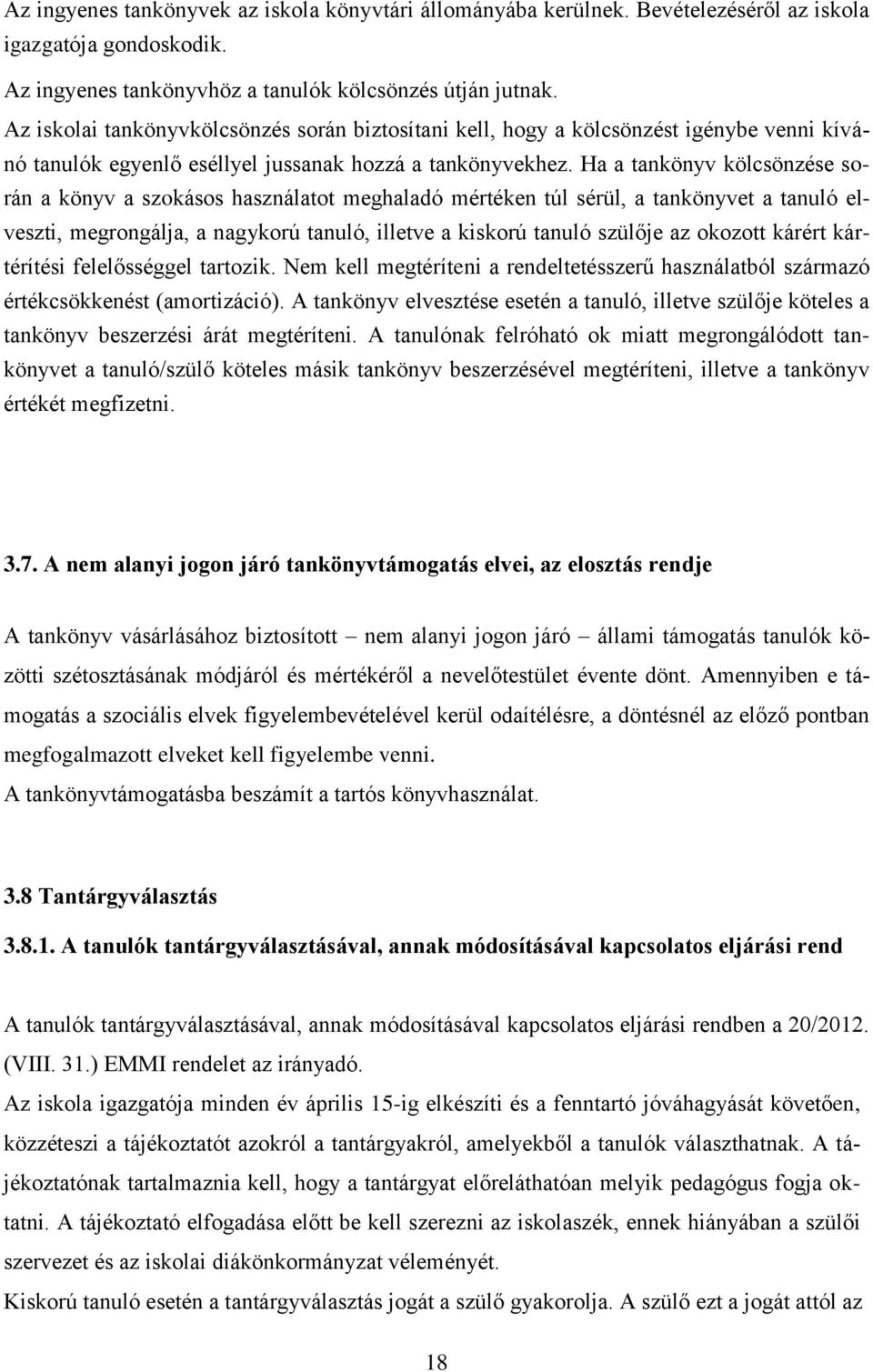 Az ingyenes tankönyvek az iskola könyvtári állományába kerülnek. Bevételezéséről az iskola igazgatója gondoskodik.
Az ingyenes tankönyvhöz a tanulók kölcsönzés útján jutnak.
Az iskolai tankönyvkölcsönzés során biztosítani kell, hogy a kölcsönzést igénybe venni kívánó tanulók egyenlő eséllyel jussanak hozzá a tankönyvekhez. Ha a tankönyv kölcsönzése során a könyv a szokásos használatot meghaladó mértéken túl sérül, a tankönyvet a tanuló elveszti, megrongálja, a nagykorú tanuló, illetve a kiskorú tanuló szülője az okozott kárért kártérítési felelősséggel tartozik. Nem kell megtéríteni a rendeltetésszerű használatból származó értékcsökkenést (amortizáció). A tankönyv elvesztése esetén a tanuló, illetve szülője köteles a tankönyv beszerzési árát megtéríteni. A tanulónak felróható ok miatt megrongálódott tankönyvet a tanuló/szülő köteles másik tankönyv beszerzésével megtéríteni, illetve a tankönyv értékét megfizetni.

3.7. A nem alanyi jogon járó tankönyvtámogatás elvei, az elosztás rendje

A tankönyv vásárlásához biztosított – nem alanyi jogon járó – állami támogatás tanulók közötti szétosztásának módjáról és mértékéről a nevelőtestület évente dönt. Amennyiben e támogatás a szociális elvek figyelembevételével kerül odaítélésre, a döntésnél az előző pontban megfogalmazott elveket kell figyelembe venni.
A tankönyvtámogatásba beszámít a tartós könyvhasználat.

3.8 Tantárgyválasztás

3.8.1. A tanulók tantárgyválasztásával, annak módosításával kapcsolatos eljárási rend

A tanulók tantárgyválasztásával, annak módosításával kapcsolatos eljárási rendben a 20/2012. (VIII. 31.) EMMI rendelet az irányadó.
Az iskola igazgatója minden év április 15-ig elkészíti és a fenntartó jóváhagyását követően, közzéteszi a tájékoztatót azokról a tantárgyakról, amelyekből a tanulók választhatnak. A tájékoztatónak tartalmaznia kell, hogy a tantárgyat előreláthatóan melyik pedagógus fogja oktatni. A tájékoztató elfogadása előtt be kell szerezni az iskolaszék, ennek hiányában a szülői szervezet és az iskolai diákönkormányzat véleményét.
Kiskorú tanuló esetén a tantárgyválasztás jogát a szülő gyakorolja. A szülő ezt a jogát attól az

18